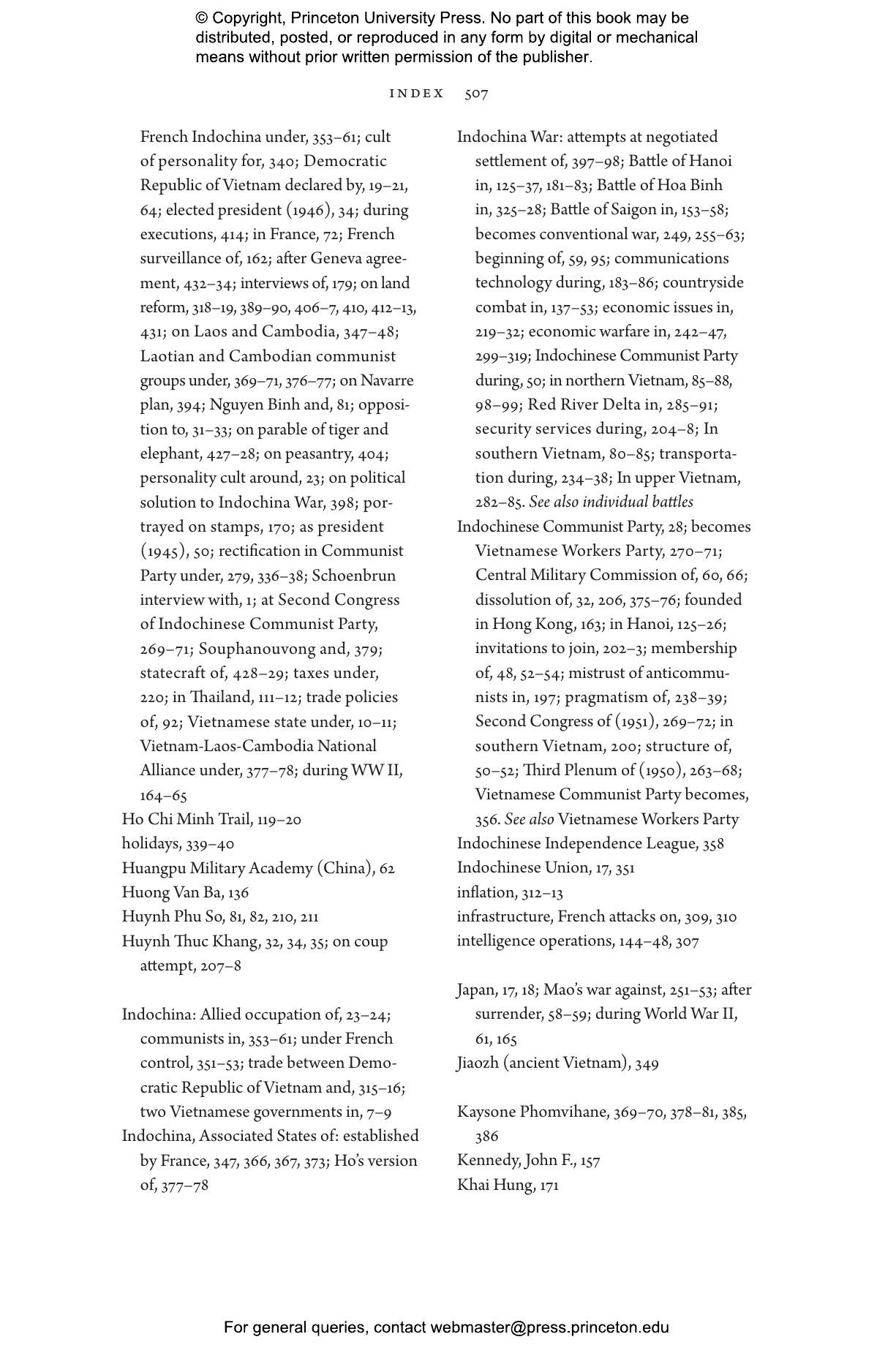 © Copyright, Princeton University Press. No part of this book may be distributed, posted, or reproduced in any form by digital or mechanical means without prior written permission of the publisher.

INDEX 507

French Indochina under, 353–61; cult of personality for, 340; Democratic Republic of Vietnam declared by, 19–21, 64; elected president (1946), 34; during executions, 414; in France, 72; French surveillance of, 162; after Geneva agreement, 432–34; interviews of, 179; on land reform, 318–19, 389–90, 406–7, 410, 412–13, 431; on Laos and Cambodia, 347–48; Laotian and Cambodian communist groups under, 369–71, 376–77; on Navarre plan, 394; Nguyen Binh and, 81; opposition to, 31–33; on parable of tiger and elephant, 427–28; on peasantry, 404; personality cult around, 23; on political solution to Indochina War, 398; portrayed on stamps, 170; as president (1945), 50; rectification in Communist Party under, 279, 336–38; Schoenbrun interview with, 1; at Second Congress of Indochinese Communist Party, 269–71; Souphanouvong and, 379; statecraft of, 428–29; taxes under, 220; in Thailand, 111–12; trade policies of, 92; Vietnamese state under, 10–11; Vietnam-Laos-Cambodia National Alliance under, 377–78; during WW II, 164–65
Ho Chi Minh Trail, 119–20
holidays, 339–40
Huangpu Military Academy (China), 62
Huong Van Ba, 136
Huynh Phu So, 81, 82, 210, 211
Huynh Thuc Khang, 32, 34, 35; on coup attempt, 207–8

Indochina: Allied occupation of, 23–24; communists in, 353–61; under French control, 351–53; trade between Democratic Republic of Vietnam and, 315–16; two Vietnamese governments in, 7–9
Indochina, Associated States of: established by France, 347, 366, 367, 373; Ho's version of, 377–78

Indochina War: attempts at negotiated settlement of, 397–98; Battle of Hanoi in, 125–37, 181–83; Battle of Hoa Binh in, 325–28; Battle of Saigon in, 153–58; becomes conventional war, 249, 255–63; beginning of, 59, 95; communications technology during, 183–86; countryside combat in, 137–53; economic issues in, 219–32; economic warfare in, 242–47, 299–319; Indochinese Communist Party during, 50; in northern Vietnam, 85–88, 98–99; Red River Delta in, 285–91; security services during, 204–8; In southern Vietnam, 80–85; transportation during, 234–38; In upper Vietnam, 282–85. See also individual battles
Indochinese Communist Party, 28; becomes Vietnamese Workers Party, 270–71; Central Military Commission of, 60, 66; dissolution of, 32, 206, 375–76; founded in Hong Kong, 163; in Hanoi, 125–26; invitations to join, 202–3; membership of, 48, 52–54; mistrust of anticommunists in, 197; pragmatism of, 238–39; Second Congress of (1951), 269–72; in southern Vietnam, 200; structure of, 50–52; Third Plenum of (1950), 263–68; Vietnamese Communist Party becomes, 356. See also Vietnamese Workers Party
Indochinese Independence League, 358
Indochinese Union, 17, 351
inflation, 312–13
infrastructure, French attacks on, 309, 310
intelligence operations, 144–48, 307

Japan, 17, 18; Mao's war against, 251–53; after surrender, 58–59; during World War II, 61, 165
Jiaozh (ancient Vietnam), 349

Kaysone Phomvihane, 369–70, 378–81, 385, 386
Kennedy, John F., 157
Khai Hung, 171

For general queries, contact webmaster@press.princeton.edu